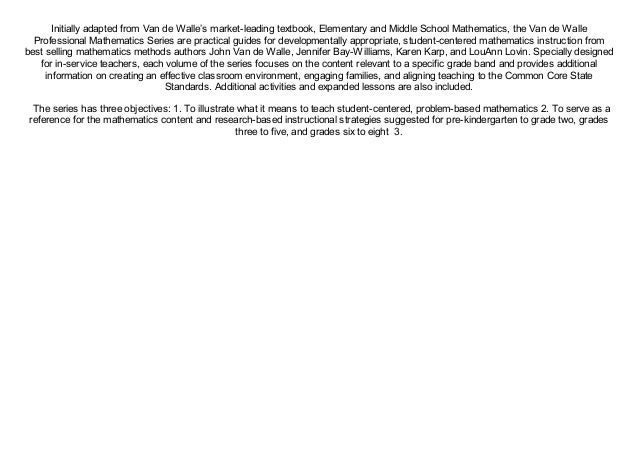 Initially adapted from Van de Walle's market-leading textbook, Elementary and Middle School Mathematics, the Van de Walle Professional Mathematics Series are practical guides for developmentally appropriate, student-centered mathematics instruction from best selling mathematics methods authors John Van de Walle, Jennifer Bay-Williams, Karen Karp, and LouAnn Lovin. Specially designed for in-service teachers, each volume of the series focuses on the content relevant to a specific grade band and provides additional information on creating an effective classroom environment, engaging families, and aligning teaching to the Common Core State Standards. Additional activities and expanded lessons are also included.

The series has three objectives: 1. To illustrate what it means to teach student-centered, problem-based mathematics 2. To serve as a reference for the mathematics content and research-based instructional strategies suggested for pre-kindergarten to grade two, grades three to five, and grades six to eight 3.